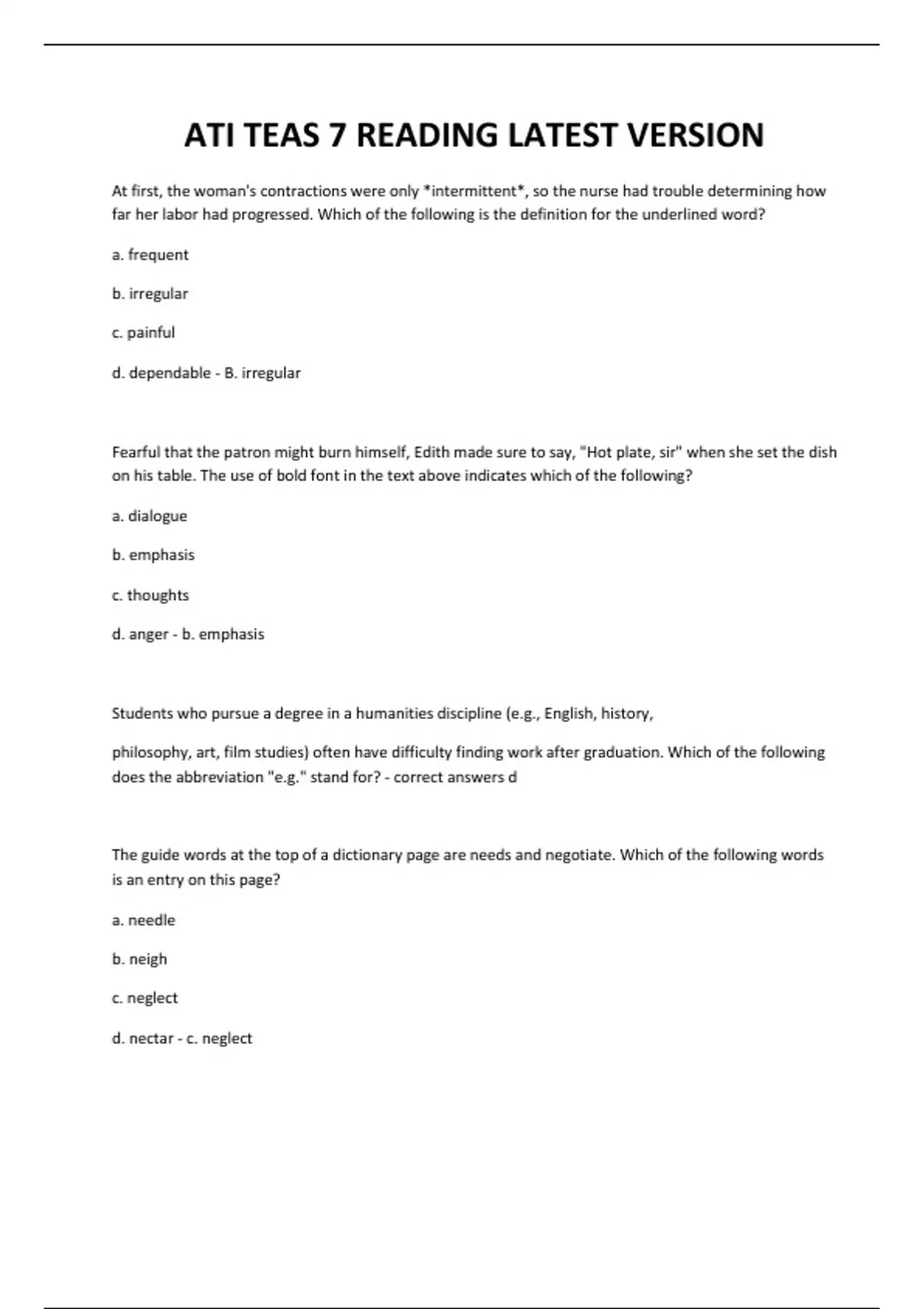 ATI TEAS 7 READING LATEST VERSION

At first, the woman's contractions were only *intermittent*, so the nurse had trouble determining how far her labor had progressed. Which of the following is the definition for the underlined word?

a. frequent

b. irregular

c. painful

d. dependable - B. irregular

Fearful that the patron might burn himself, Edith made sure to say, "Hot plate, sir" when she set the dish on his table. The use of bold font in the text above indicates which of the following?

a. dialogue

b. emphasis

c. thoughts

d. anger - b. emphasis

Students who pursue a degree in a humanities discipline (e.g., English, history,

philosophy, art, film studies) often have difficulty finding work after graduation. Which of the following does the abbreviation "e.g." stand for? - correct answers d

The guide words at the top of a dictionary page are needs and negotiate. Which of the following words is an entry on this page?

a. needle

b. neigh

c. neglect

d. nectar - c. neglect